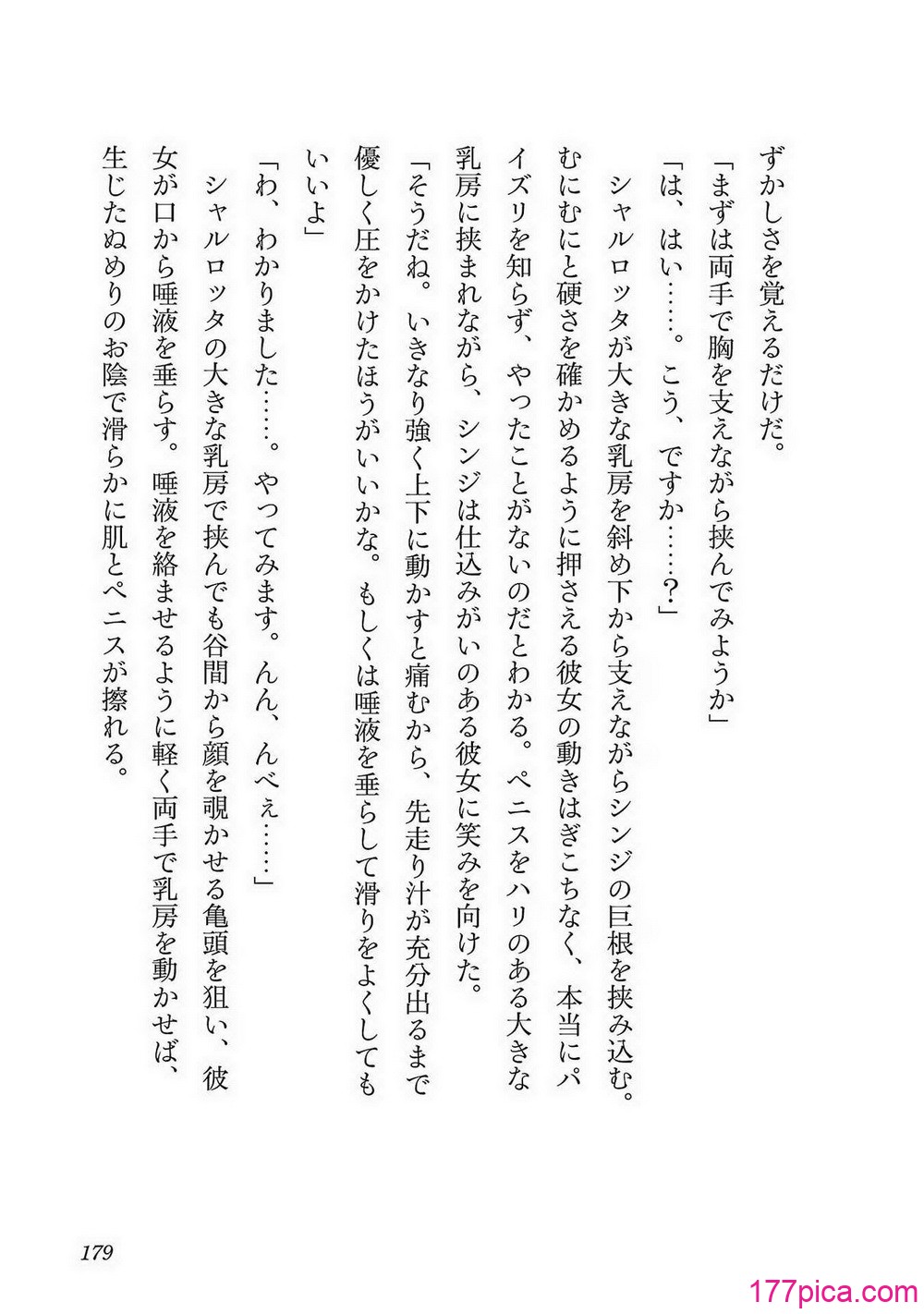 ずかしさを覚えるだけだ。

「まずは両手で胸を支えながら挟んでみようか」

「は、はい……。こう、ですか……?」

シャルロッタが大きな乳房を斜め下から支えながらシンジの巨根を挟み込む。むにむにと硬さを確かめるように押さえる彼女の動きはぎこちなく、本当にパイズリを知らず、やったことがないのだとわかる。ペニスをハリのある大きな乳房に挟まれながら、シンジは仕込みがいのある彼女に笑みを向けた。

「そうだね。いきなり強く上下に動かすと痛むから、先走り汁が充分出るまで優しく圧をかけたほうがいいかな。もしくは唾液を垂らして滑りをよくしてもいいよ」

「わ、わかりました……。やってみます。んん、んべぇ……」

シャルロッタの大きな乳房で挟んでも谷間から顔を覗かせる亀頭を狙い、彼女が口から唾液を垂らす。唾液を絡ませるように軽く両手で乳房を動かせば、生じたぬめりのお陰で滑らかに肌とペニスが擦れる。

179

177pica.com